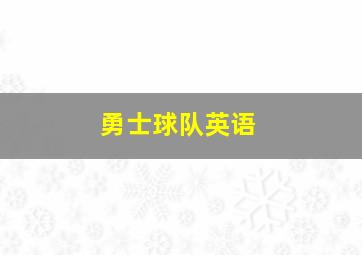 勇士球队英语